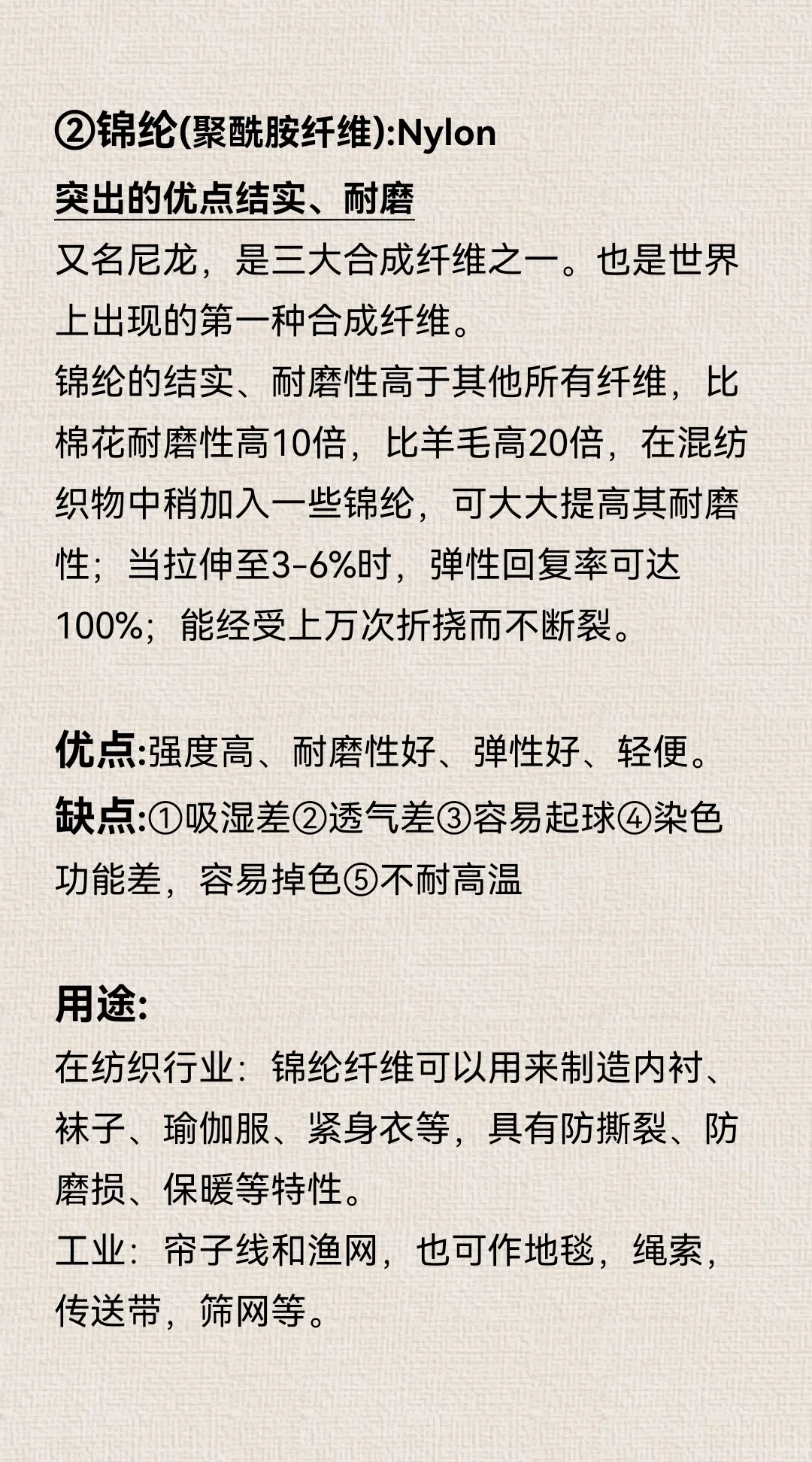 ②锦纶(聚酰胺纤维):Nylon

突出的优点结实、耐磨

又名尼龙，是三大合成纤维之一。也是世界上出现的第一种合成纤维。
锦纶的结实、耐磨性高于其他所有纤维，比棉花耐磨性高10倍，比羊毛高20倍，在混纺织物中稍加入一些锦纶，可大大提高其耐磨性；当拉伸至3-6%时，弹性回复率可达100%；能经受上万次折挠而不断裂。

优点:强度高、耐磨性好、弹性好、轻便。
缺点:①吸湿差②透气差③容易起球④染色功能差，容易掉色⑤不耐高温

用途:
在纺织行业：锦纶纤维可以用来制造内衬、袜子、瑜伽服、紧身衣等，具有防撕裂、防磨损、保暖等特性。
工业：帘子线和渔网，也可作地毯，绳索，传送带，筛网等。